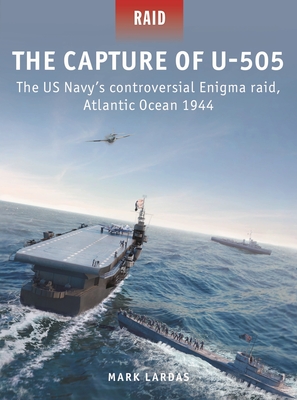 RAID

THE CAPTURE OF U-505

The US Navy's controversial Enigma raid, Atlantic Ocean 1944

MARK LARDAS